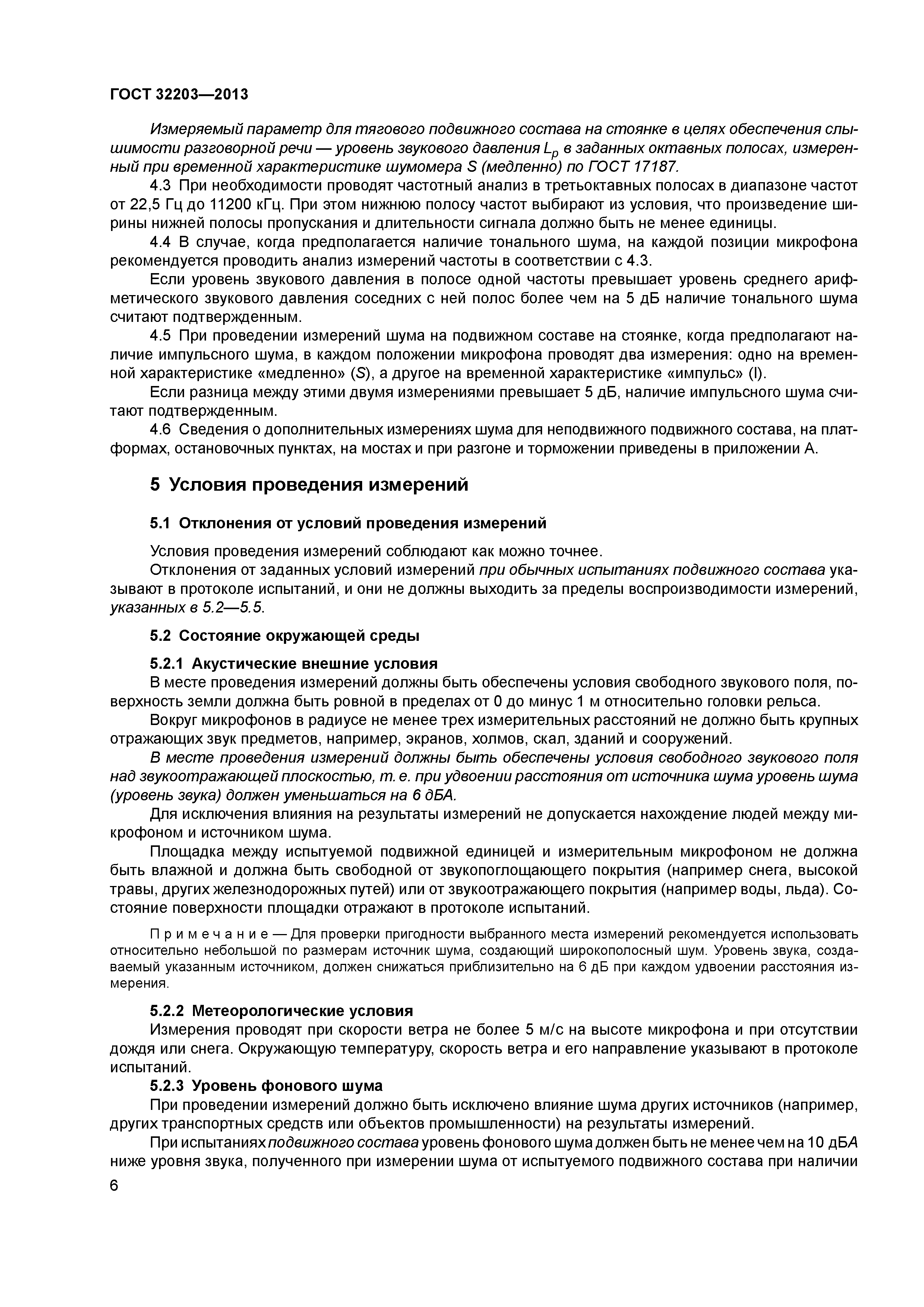 ГОСТ 32203—2013

Измеряемый параметр для тягового подвижного состава на стоянке в целях обеспечения слышимости разговорной речи — уровень звукового давления $L_p$ в заданных октавных полосах, измеренный при временной характеристике шумомера S (медленно) по ГОСТ 17187.

4.3 При необходимости проводят частотный анализ в третьоктавных полосах в диапазоне частот от 22,5 Гц до 11200 кГц. При этом нижнюю полосу частот выбирают из условия, что произведение ширины нижней полосы пропускания и длительности сигнала должно быть не менее единицы.

4.4 В случае, когда предполагается наличие тонального шума, на каждой позиции микрофона рекомендуется проводить анализ измерений частоты в соответствии с 4.3.

Если уровень звукового давления в полосе одной частоты превышает уровень среднего арифметического звукового давления соседних с ней полос более чем на 5 дБ наличие тонального шума считают подтвержденным.

4.5 При проведении измерений шума на подвижном составе на стоянке, когда предполагают наличие импульсного шума, в каждом положении микрофона проводят два измерения: одно на временной характеристике «медленно» (S), а другое на временной характеристике «импульс» (I).

Если разница между этими двумя измерениями превышает 5 дБ, наличие импульсного шума считают подтвержденным.

4.6 Сведения о дополнительных измерениях шума для неподвижного подвижного состава, на платформах, остановочных пунктах, на мостах и при разгоне и торможении приведены в приложении А.

5 Условия проведения измерений

5.1 Отклонения от условий проведения измерений

Условия проведения измерений соблюдают как можно точнее.

Отклонения от заданных условий измерений при обычных испытаниях подвижного состава указывают в протоколе испытаний, и они не должны выходить за пределы воспроизводимости измерений, указанных в 5.2—5.5.

5.2 Состояние окружающей среды

5.2.1 Акустические внешние условия

В месте проведения измерений должны быть обеспечены условия свободного звукового поля, поверхность земли должна быть ровной в пределах от 0 до минус 1 м относительно головки рельса.

Вокруг микрофонов в радиусе не менее трех измерительных расстояний не должно быть крупных отражающих звук предметов, например, экранов, холмов, скал, зданий и сооружений.

В месте проведения измерений должны быть обеспечены условия свободного звукового поля над звукоотражающей плоскостью, т. е. при удвоении расстояния от источника шума уровень шума (уровень звука) должен уменьшаться на 6 дБА.

Для исключения влияния на результаты измерений не допускается нахождение людей между микрофоном и источником шума.

Площадка между испытуемой подвижной единицей и измерительным микрофоном не должна быть влажной и должна быть свободной от звукопоглощающего покрытия (например снега, высокой травы, других железнодорожных путей) или от звукоотражающего покрытия (например воды, льда). Состояние поверхности площадки отражают в протоколе испытаний.

Примечание — Для проверки пригодности выбранного места измерений рекомендуется использовать относительно небольшой по размерам источник шума, создающий широкополосный шум. Уровень звука, создаваемый указанным источником, должен снижаться приблизительно на 6 дБ при каждом удвоении расстояния измерения.

5.2.2 Метеорологические условия

Измерения проводят при скорости ветра не более 5 м/с на высоте микрофона и при отсутствии дождя или снега. Окружающую температуру, скорость ветра и его направление указывают в протоколе испытаний.

5.2.3 Уровень фонового шума

При проведении измерений должно быть исключено влияние шума других источников (например, других транспортных средств или объектов промышленности) на результаты измерений.

При испытаниях подвижного состава уровень фонового шума должен быть не менее чем на 10 дБА ниже уровня звука, полученного при измерении шума от испытуемого подвижного состава при наличии

6